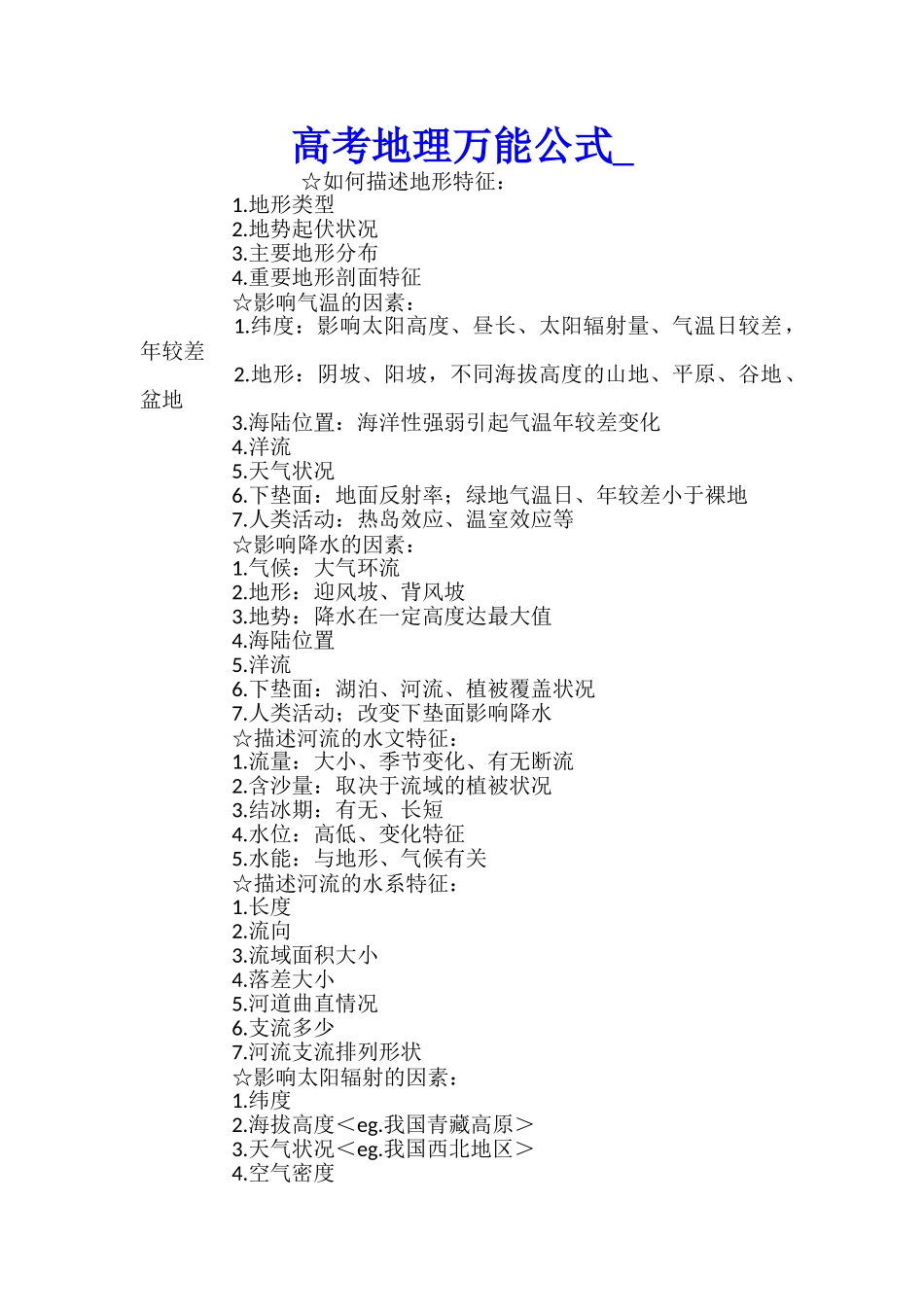 高考地理万能公式_

☆如何描述地形特征：
1.地形类型
2.地势起伏状况
3.主要地形分布
4.重要地形剖面特征
☆影响气温的因素：
1.纬度：影响太阳高度、昼长、太阳辐射量、气温日较差，年较差
2.地形：阴坡、阳坡，不同海拔高度的山地、平原、谷地、盆地
3.海陆位置：海洋性强弱引起气温年较差变化
4.洋流
5.天气状况
6.下垫面：地面反射率；绿地气温日、年较差小于裸地
7.人类活动：热岛效应、温室效应等
☆影响降水的因素：
1.气候：大气环流
2.地形：迎风坡、背风坡
3.地势：降水在一定高度达最大值
4.海陆位置
5.洋流
6.下垫面：湖泊、河流、植被覆盖状况
7.人类活动；改变下垫面影响降水
☆描述河流的水文特征：
1.流量：大小、季节变化、有无断流
2.含沙量：取决于流域的植被状况
3.结冰期：有无、长短
4.水位：高低、变化特征
5.水能：与地形、气候有关
☆描述河流的水系特征：
1.长度
2.流向
3.流域面积大小
4.落差大小
5.河道曲直情况
6.支流多少
7.河流支流排列形状
☆影响太阳辐射的因素：
1.纬度
2.海拔高度＜eg.我国青藏高原＞
3.天气状况＜eg.我国西北地区＞
4.空气密度